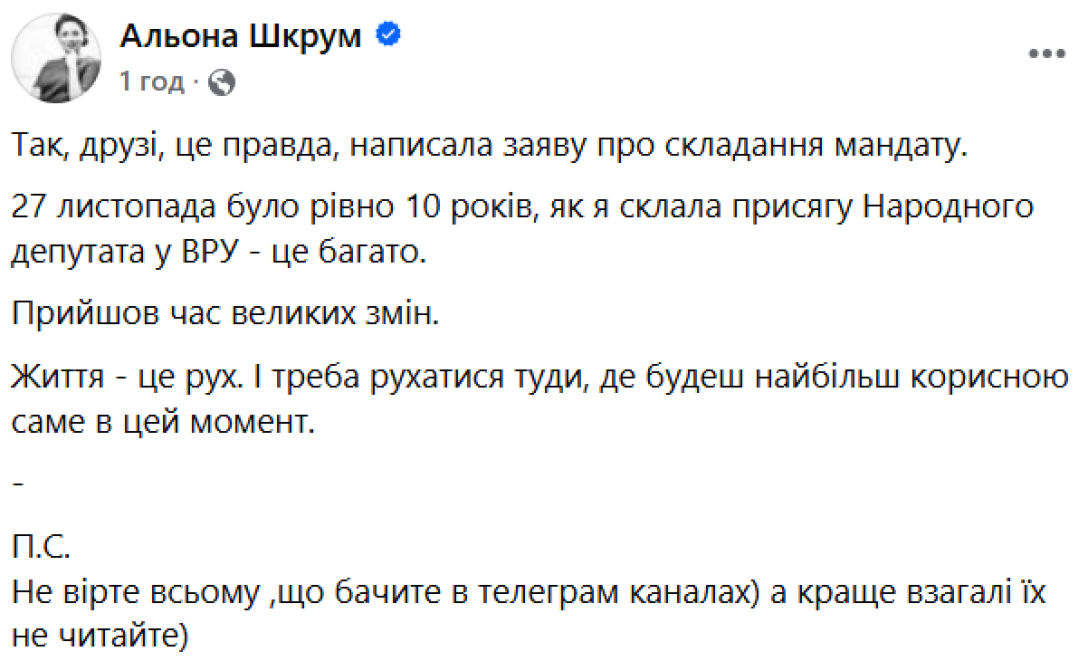 Альона Шкрум
1 год ·

Так, друзі, це правда, написала заяву про складання мандату.

27 листопада було рівно 10 років, як я склала присягу Народного депутата у ВРУ - це багато.

Прийшов час великих змін.

Життя - це рух. І треба рухатися туди, де будеш найбільш корисною саме в цей момент.

-

П.С.
Не вірте всьому ,що бачите в телеграм каналах) а краще взагалі їх не читайте)